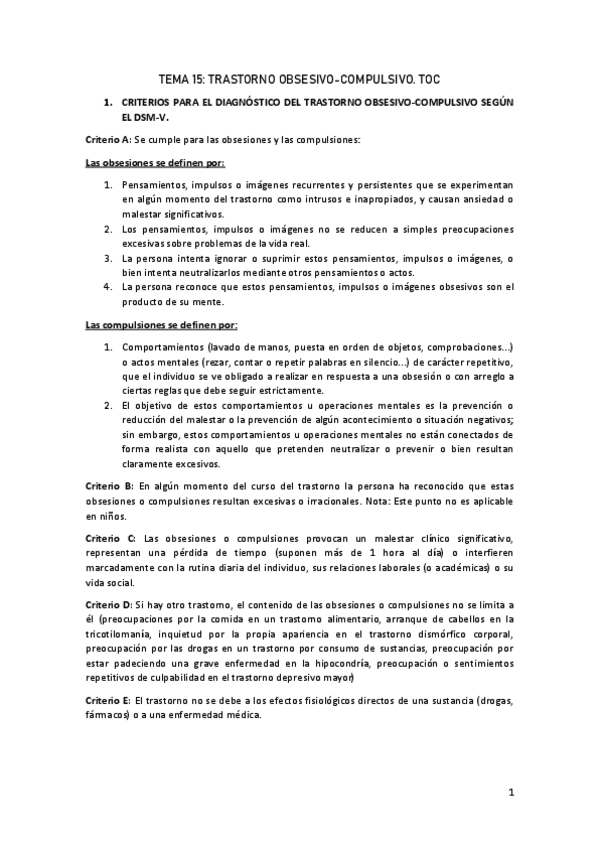 TEMA 15: TRASTORNO OBSESIVO-COMPULSIVO. TOC

1. CRITERIOS PARA EL DIAGNÓSTICO DEL TRASTORNO OBSESIVO-COMPULSIVO SEGÚN EL DSM-V.

Criterio A: Se cumple para las obsesiones y las compulsiones:

Las obsesiones se definen por:

1. Pensamientos, impulsos o imágenes recurrentes y persistentes que se experimentan en algún momento del trastorno como intrusos e inapropiados, y causan ansiedad o malestar significativos.
2. Los pensamientos, impulsos o imágenes no se reducen a simples preocupaciones excesivas sobre problemas de la vida real.
3. La persona intenta ignorar o suprimir estos pensamientos, impulsos o imágenes, o bien intenta neutralizarlos mediante otros pensamientos o actos.
4. La persona reconoce que estos pensamientos, impulsos o imágenes obsesivos son el producto de su mente.

Las compulsiones se definen por:

1. Comportamientos (lavado de manos, puesta en orden de objetos, comprobaciones...) o actos mentales (rezar, contar o repetir palabras en silencio...) de carácter repetitivo, que el individuo se ve obligado a realizar en respuesta a una obsesión o con arreglo a ciertas reglas que debe seguir estrictamente.
2. El objetivo de estos comportamientos u operaciones mentales es la prevención o reducción del malestar o la prevención de algún acontecimiento o situación negativos; sin embargo, estos comportamientos u operaciones mentales no están conectados de forma realista con aquello que pretenden neutralizar o prevenir o bien resultan claramente excesivos.

Criterio B: En algún momento del curso del trastorno la persona ha reconocido que estas obsesiones o compulsiones resultan excesivas o irracionales. Nota: Este punto no es aplicable en niños.

Criterio C: Las obsesiones o compulsiones provocan un malestar clínico significativo, representan una pérdida de tiempo (suponen más de 1 hora al día) o interfieren marcadamente con la rutina diaria del individuo, sus relaciones laborales (o académicas) o su vida social.

Criterio D: Si hay otro trastorno, el contenido de las obsesiones o compulsiones no se limita a él (preocupaciones por la comida en un trastorno alimentario, arranque de cabellos en la tricotilomanía, inquietud por la propia apariencia en el trastorno dismórfico corporal, preocupación por las drogas en un trastorno por consumo de sustancias, preocupación por estar padeciendo una grave enfermedad en la hipocondría, preocupación o sentimientos repetitivos de culpabilidad en el trastorno depresivo mayor)

Criterio E: El trastorno no se debe a los efectos fisiológicos directos de una sustancia (drogas, fármacos) o a una enfermedad médica.

1